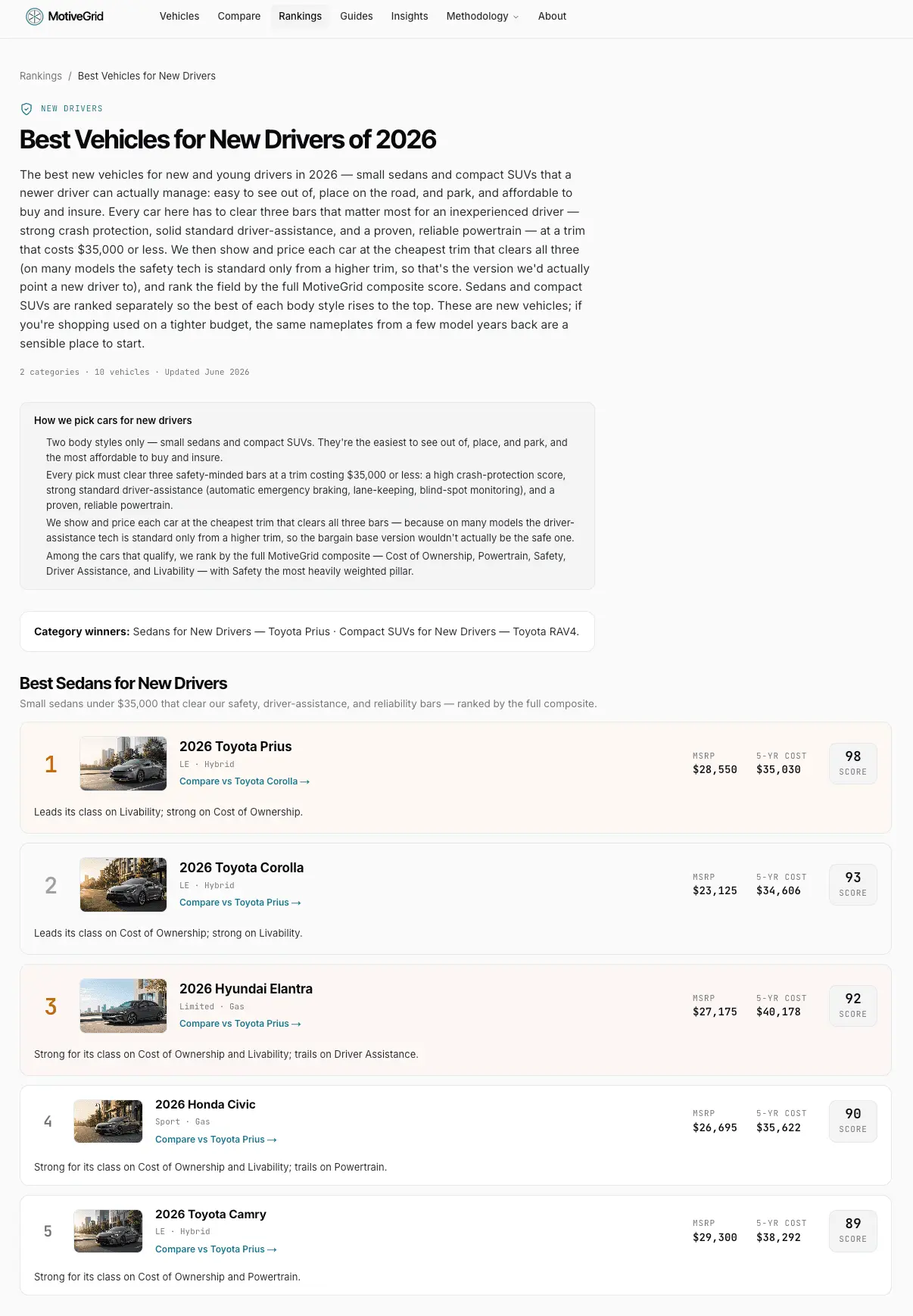 MotiveGrid Vehicles Compare Rankings Guides Insights Methodology About

Rankings / Best Vehicles for New Drivers

NEW DRIVERS

Best Vehicles for New Drivers of 2026

The best new vehicles for new and young drivers in 2026 — small sedans and compact SUVs that a newer driver can actually manage: easy to see out of, place on the road, and park, and affordable to buy and insure. Every car here has to clear three bars that matter most for an inexperienced driver — strong crash protection, solid standard driver-assistance, and a proven, reliable powertrain — at a trim that costs $35,000 or less. We then show and price each car at the cheapest trim that clears all three (on many models the safety tech is standard only from a higher trim, so that's the version we'd actually point a new driver to), and rank the field by the full MotiveGrid composite score. Sedans and compact SUVs are ranked separately so the best of each body style rises to the top. These are new vehicles; if you're shopping used on a tighter budget, the same nameplates from a few model years back are a sensible place to start.

2 categories · 10 vehicles · Updated June 2026

How we pick cars for new drivers

Two body styles only — small sedans and compact SUVs. They're the easiest to see out of, place, and park, and the most affordable to buy and insure.

Every pick must clear three safety-minded bars at a trim costing $35,000 or less: a high crash-protection score, strong standard driver-assistance (automatic emergency braking, lane-keeping, blind-spot monitoring), and a proven, reliable powertrain.

We show and price each car at the cheapest trim that clears all three bars — because on many models the driver-assistance tech is standard only from a higher trim, so the bargain base version wouldn't actually be the safe one.

Among the cars that qualify, we rank by the full MotiveGrid composite — Cost of Ownership, Powertrain, Safety, Driver Assistance, and Livability — with Safety the most heavily weighted pillar.

Category winners: Sedans for New Drivers — Toyota Prius · Compact SUVs for New Drivers — Toyota RAV4.

Best Sedans for New Drivers

Small sedans under $35,000 that clear our safety, driver-assistance, and reliability bars — ranked by the full composite.

1
2026 Toyota Prius
LE · Hybrid
Compare vs Toyota Corolla →
MSRP $28,550
5-YR COST $35,030
98 SCORE
Leads its class on Livability; strong on Cost of Ownership.

2
2026 Toyota Corolla
LE · Hybrid
Compare vs Toyota Prius →
MSRP $23,125
5-YR COST $34,606
93 SCORE
Leads its class on Cost of Ownership; strong on Livability.

3
2026 Hyundai Elantra
Limited · Gas
Compare vs Toyota Prius →
MSRP $27,175
5-YR COST $40,178
92 SCORE
Strong for its class on Cost of Ownership and Livability; trails on Driver Assistance.

4
2026 Honda Civic
Sport · Gas
Compare vs Toyota Prius →
MSRP $26,695
5-YR COST $35,622
90 SCORE
Strong for its class on Cost of Ownership and Livability; trails on Powertrain.

5
2026 Toyota Camry
LE · Hybrid
Compare vs Toyota Prius →
MSRP $29,300
5-YR COST $38,292
89 SCORE
Strong for its class on Cost of Ownership and Powertrain.